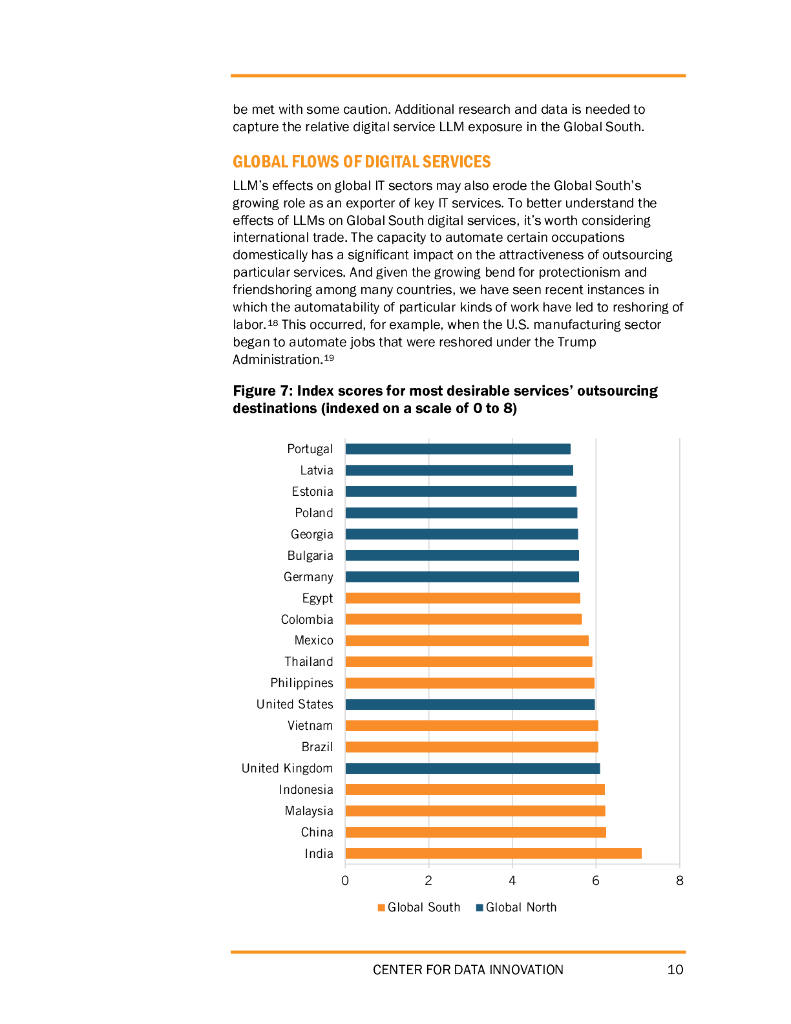 be met with some caution. Additional research and data is needed to capture the relative digital service LLM exposure in the Global South.

GLOBAL FLOWS OF DIGITAL SERVICES

LLM's effects on global IT sectors may also erode the Global South's growing role as an exporter of key IT services. To better understand the effects of LLMs on Global South digital services, it's worth considering international trade. The capacity to automate certain occupations domestically has a significant impact on the attractiveness of outsourcing particular services. And given the growing bend for protectionism and friendshoring among many countries, we have seen recent instances in which the automatability of particular kinds of work have led to reshoring of labor.$^{18}$ This occurred, for example, when the U.S. manufacturing sector began to automate jobs that were reshored under the Trump Administration.$^{19}$

Figure 7: Index scores for most desirable services' outsourcing destinations (indexed on a scale of 0 to 8)

Portugal
Latvia
Estonia
Poland
Georgia
Bulgaria
Germany
Egypt
Colombia
Mexico
Thailand
Philippines
United States
Vietnam
Brazil
United Kingdom
Indonesia
Malaysia
China
India

0 2 4 6 8

Global South Global North

CENTER FOR DATA INNOVATION 10